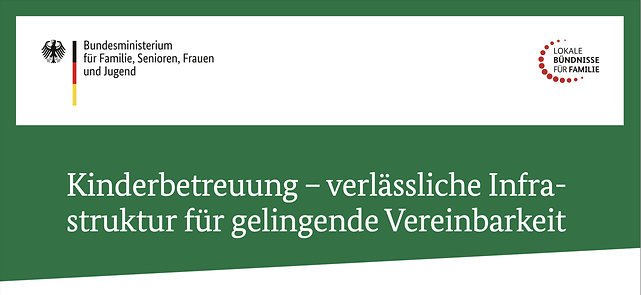 Bundesministerium für Familie, Senioren, Frauen und Jugend

LOKALE BÜNDNISSE FÜR FAMILIE

Kinderbetreuung – verlässliche Infrastruktur für gelingende Vereinbarkeit